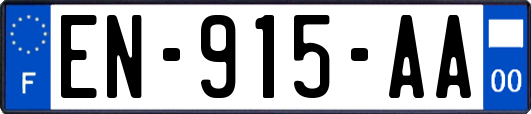 F

EN-915-AA

00